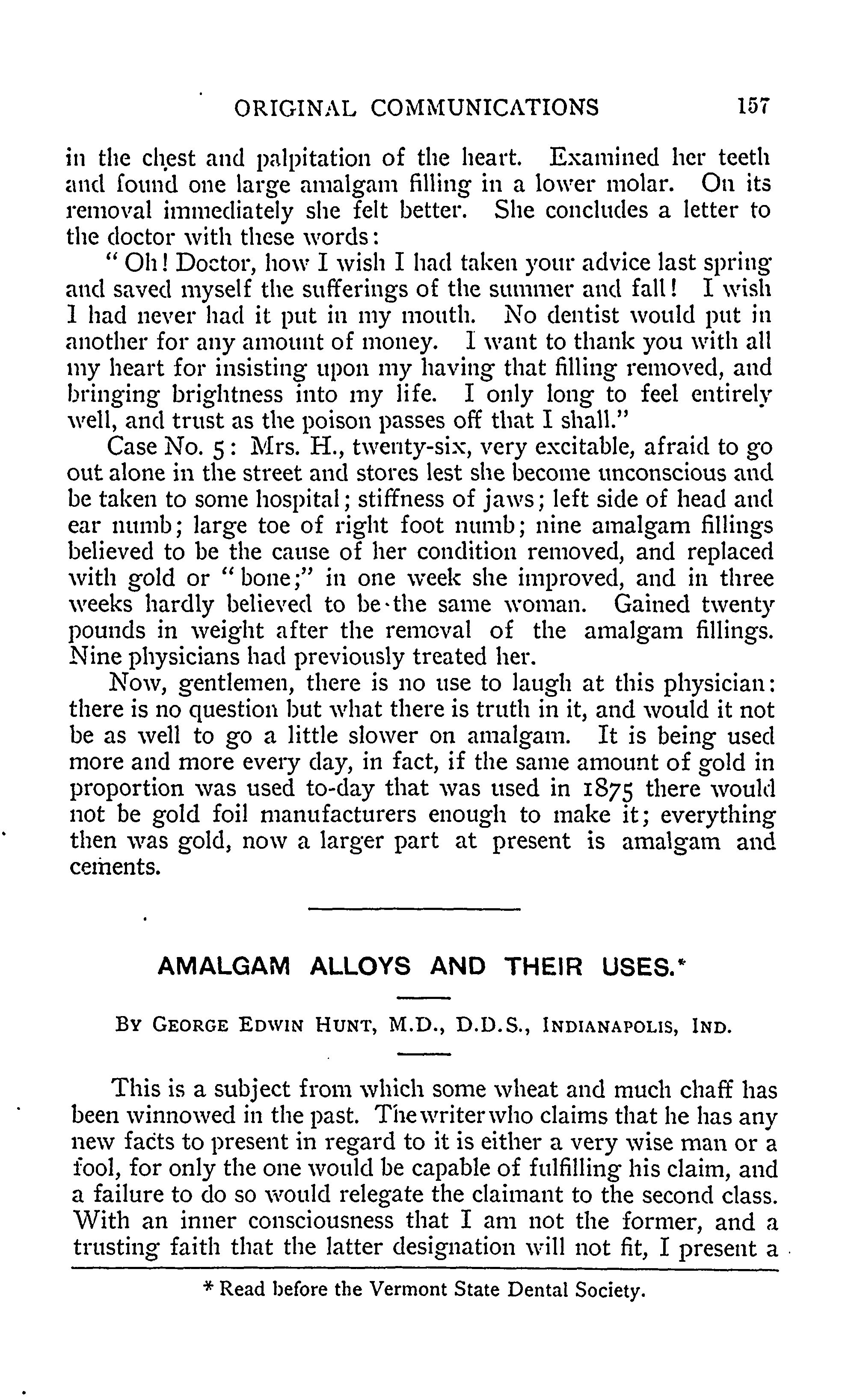 ORIGINAL COMMUNICATIONS 157

in the chest and palpitation of the heart. Examined her teeth and found one large amalgam filling in a lower molar. On its removal immediately she felt better. She concludes a letter to the doctor with these words:

"Oh! Doctor, how I wish I had taken your advice last spring and saved myself the sufferings of the summer and fall! I wish I had never had it put in my mouth. No dentist would put in another for any amount of money. I want to thank you with all my heart for insisting upon my having that filling removed, and bringing brightness into my life. I only long to feel entirely well, and trust as the poison passes off that I shall."

Case No. 5: Mrs. H., twenty-six, very excitable, afraid to go out alone in the street and stores lest she become unconscious and be taken to some hospital; stiffness of jaws; left side of head and ear numb; large toe of right foot numb; nine amalgam fillings believed to be the cause of her condition removed, and replaced with gold or "bone;" in one week she improved, and in three weeks hardly believed to be the same woman. Gained twenty pounds in weight after the removal of the amalgam fillings. Nine physicians had previously treated her.

Now, gentlemen, there is no use to laugh at this physician: there is no question but what there is truth in it, and would it not be as well to go a little slower on amalgam. It is being used more and more every day, in fact, if the same amount of gold in proportion was used to-day that was used in 1875 there would not be gold foil manufacturers enough to make it; everything then was gold, now a larger part at present is amalgam and cements.

AMALGAM ALLOYS AND THEIR USES.*

BY GEORGE EDWIN HUNT, M.D., D.D.S., INDIANAPOLIS, IND.

This is a subject from which some wheat and much chaff has been winnowed in the past. The writer who claims that he has any new facts to present in regard to it is either a very wise man or a fool, for only the one would be capable of fulfilling his claim, and a failure to do so would relegate the claimant to the second class. With an inner consciousness that I am not the former, and a trusting faith that the latter designation will not fit, I present a

* Read before the Vermont State Dental Society.